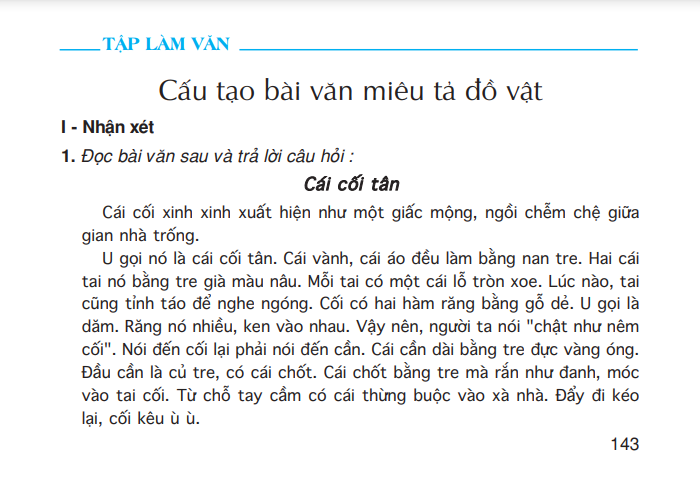 TẬP LÀM VĂN

Cấu tạo bài văn miêu tả đồ vật

I - Nhận xét

1. Đọc bài văn sau và trả lời câu hỏi :

Cái cối tân

Cái cối xinh xinh xuất hiện như một giấc mộng, ngồi chễm chệ giữa gian nhà trống.

U gọi nó là cái cối tân. Cái vành, cái áo đều làm bằng nan tre. Hai cái tai nó bằng tre già màu nâu. Mỗi tai có một cái lỗ tròn xoe. Lúc nào, tai cũng tỉnh táo để nghe ngóng. Cối có hai hàm răng bằng gỗ dẻ. U gọi là dăm. Răng nó nhiều, ken vào nhau. Vậy nên, người ta nói "chật như nêm cối". Nói đến cối lại phải nói đến cần. Cái cần dài bằng tre đực vàng óng. Đầu cần là củ tre, có cái chốt. Cái chốt bằng tre mà rắn như đanh, móc vào tai cối. Từ chỗ tay cầm có cái thừng buộc vào xà nhà. Đẩy đi kéo lại, cối kêu ù ù.

143